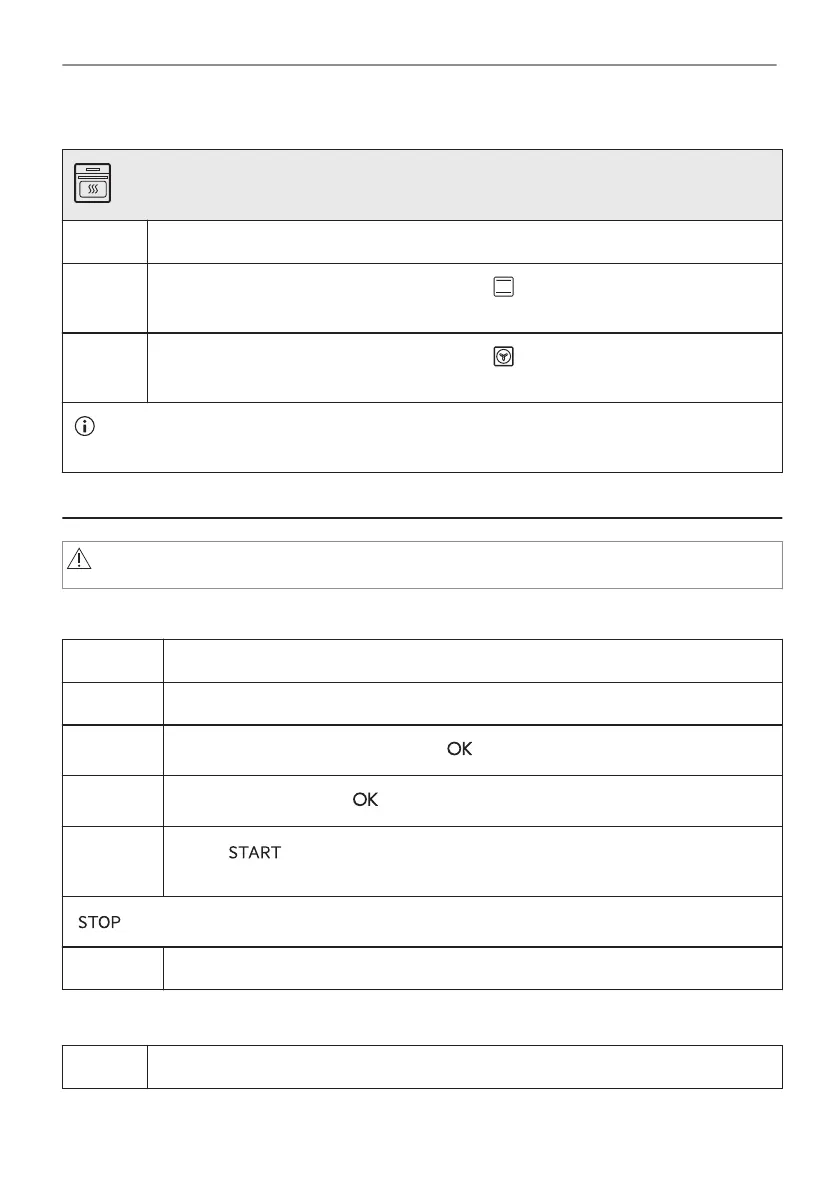 OK

OK

START

STOP